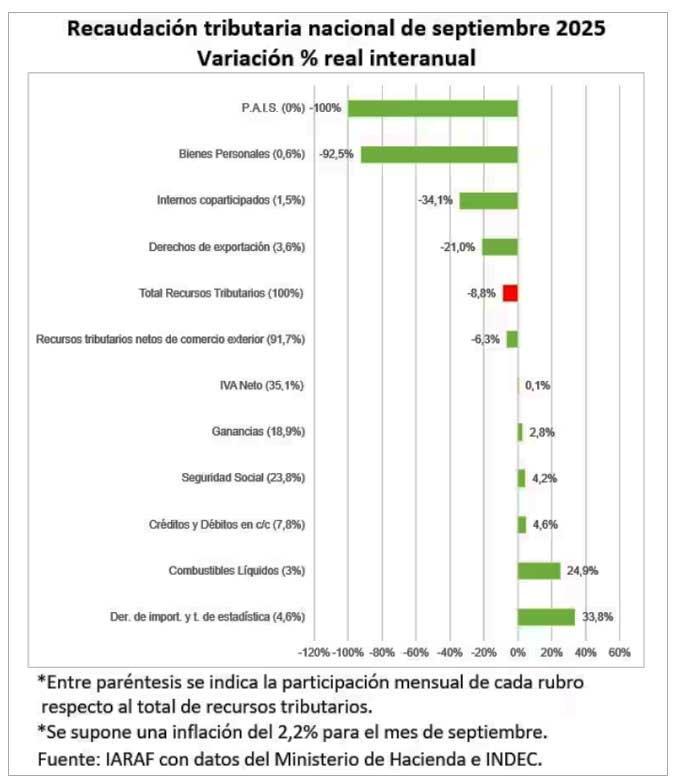 Recaudación tributaria nacional de septiembre 2025
Variación % real interanual

P.A.I.S. (0%) -100%
Bienes Personales (0,6%) -92,5%
Internos coparticipados (1,5%) -34,1%
Derechos de exportación (3,6%) -21,0%
Total Recursos Tributarios (100%) -8,8%
Recursos tributarios netos de comercio exterior (91,7%) -6,3%
IVA Neto (35,1%) 0,1%
Ganancias (18,9%) 2,8%
Seguridad Social (23,8%) 4,2%
Créditos y Débitos en c/c (7,8%) 4,6%
Combustibles Líquidos (3%) 24,9%
Der. de import. y t. de estadística (4,6%) 33,8%

-120% -100% -80% -60% -40% -20% 0% 20% 40% 60%

*Entre paréntesis se indica la participación mensual de cada rubro respecto al total de recursos tributarios.
*Se supone una inflación del 2,2% para el mes de septiembre.
Fuente: IARAF con datos del Ministerio de Hacienda e INDEC.